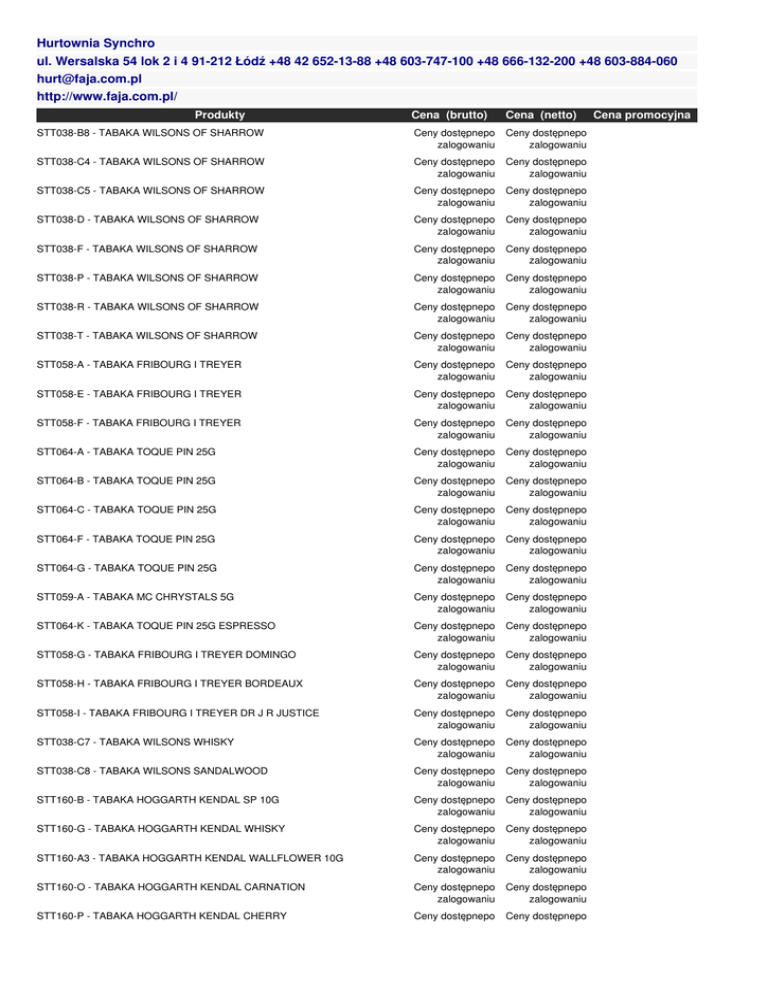 Hurtownia Synchro
ul. Wersalska 54 lok 2 i 4 91-212 Łódź +48 42 652-13-88 +48 603-747-100 +48 666-132-200 +48 603-884-060
hurt@faja.com.pl
http://www.faja.com.pl/

| Produkty | Cena (brutto) | Cena (netto) | Cena promocyjna |
|---|---|---|---|
| STT038-B8 - TABAKA WILSONS OF SHARROW | Ceny dostępnepo zalogowaniu | Ceny dostępnepo zalogowaniu | |
| STT038-C4 - TABAKA WILSONS OF SHARROW | Ceny dostępnepo zalogowaniu | Ceny dostępnepo zalogowaniu | |
| STT038-C5 - TABAKA WILSONS OF SHARROW | Ceny dostępnepo zalogowaniu | Ceny dostępnepo zalogowaniu | |
| STT038-D - TABAKA WILSONS OF SHARROW | Ceny dostępnepo zalogowaniu | Ceny dostępnepo zalogowaniu | |
| STT038-F - TABAKA WILSONS OF SHARROW | Ceny dostępnepo zalogowaniu | Ceny dostępnepo zalogowaniu | |
| STT038-P - TABAKA WILSONS OF SHARROW | Ceny dostępnepo zalogowaniu | Ceny dostępnepo zalogowaniu | |
| STT038-R - TABAKA WILSONS OF SHARROW | Ceny dostępnepo zalogowaniu | Ceny dostępnepo zalogowaniu | |
| STT038-T - TABAKA WILSONS OF SHARROW | Ceny dostępnepo zalogowaniu | Ceny dostępnepo zalogowaniu | |
| STT058-A - TABAKA FRIBOURG I TREYER | Ceny dostępnepo zalogowaniu | Ceny dostępnepo zalogowaniu | |
| STT058-E - TABAKA FRIBOURG I TREYER | Ceny dostępnepo zalogowaniu | Ceny dostępnepo zalogowaniu | |
| STT058-F - TABAKA FRIBOURG I TREYER | Ceny dostępnepo zalogowaniu | Ceny dostępnepo zalogowaniu | |
| STT064-A - TABAKA TOQUE PIN 25G | Ceny dostępnepo zalogowaniu | Ceny dostępnepo zalogowaniu | |
| STT064-B - TABAKA TOQUE PIN 25G | Ceny dostępnepo zalogowaniu | Ceny dostępnepo zalogowaniu | |
| STT064-C - TABAKA TOQUE PIN 25G | Ceny dostępnepo zalogowaniu | Ceny dostępnepo zalogowaniu | |
| STT064-F - TABAKA TOQUE PIN 25G | Ceny dostępnepo zalogowaniu | Ceny dostępnepo zalogowaniu | |
| STT064-G - TABAKA TOQUE PIN 25G | Ceny dostępnepo zalogowaniu | Ceny dostępnepo zalogowaniu | |
| STT059-A - TABAKA MC CHRYSTALS 5G | Ceny dostępnepo zalogowaniu | Ceny dostępnepo zalogowaniu | |
| STT064-K - TABAKA TOQUE PIN 25G ESPRESSO | Ceny dostępnepo zalogowaniu | Ceny dostępnepo zalogowaniu | |
| STT058-G - TABAKA FRIBOURG I TREYER DOMINGO | Ceny dostępnepo zalogowaniu | Ceny dostępnepo zalogowaniu | |
| STT058-H - TABAKA FRIBOURG I TREYER BORDEAUX | Ceny dostępnepo zalogowaniu | Ceny dostępnepo zalogowaniu | |
| STT058-I - TABAKA FRIBOURG I TREYER DR J R JUSTICE | Ceny dostępnepo zalogowaniu | Ceny dostępnepo zalogowaniu | |
| STT038-C7 - TABAKA WILSONS WHISKY | Ceny dostępnepo zalogowaniu | Ceny dostępnepo zalogowaniu | |
| STT038-C8 - TABAKA WILSONS SANDALWOOD | Ceny dostępnepo zalogowaniu | Ceny dostępnepo zalogowaniu | |
| STT160-B - TABAKA HOGGARTH KENDAL SP 10G | Ceny dostępnepo zalogowaniu | Ceny dostępnepo zalogowaniu | |
| STT160-G - TABAKA HOGGARTH KENDAL WHISKY | Ceny dostępnepo zalogowaniu | Ceny dostępnepo zalogowaniu | |
| STT160-A3 - TABAKA HOGGARTH KENDAL WALLFLOWER 10G | Ceny dostępnepo zalogowaniu | Ceny dostępnepo zalogowaniu | |
| STT160-O - TABAKA HOGGARTH KENDAL CARNATION | Ceny dostępnepo zalogowaniu | Ceny dostępnepo zalogowaniu | |
| STT160-P - TABAKA HOGGARTH KENDAL CHERRY | Ceny dostępnepo | Ceny dostępnepo | |